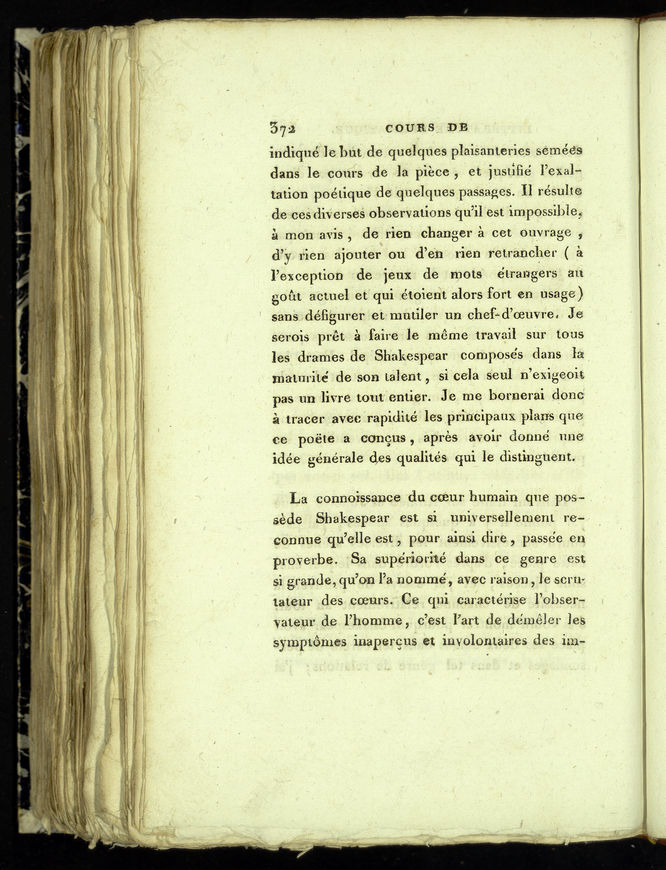 372 COURS DE

indiqué le but de quelques plaisanteries semées dans le cours de la pièce, et justifié l'exaltation poétique de quelques passages. Il résulte de ces diverses observations qu'il est impossible, à mon avis, de rien changer à cet ouvrage, d'y rien ajouter ou d'en rien retrancher (à l'exception de jeux de mots étrangers au goût actuel et qui étoient alors fort en usage) sans défigurer et mutiler un chef-d'œuvre. Je serois prêt à faire le même travail sur tous les drames de Shakespear composés dans la maturité de son talent, si cela seul n'exigeoit pas un livre tout entier. Je me bornerai donc à tracer avec rapidité les principaux plans que ce poëte a conçus, après avoir donné une idée générale des qualités qui le distinguent.

La connoissance du cœur humain que possède Shakespear est si universellement reconnue qu'elle est, pour ainsi dire, passée en proverbe. Sa supériorité dans ce genre est si grande, qu'on l'a nommé, avec raison, le scrutateur des cœurs. Ce qui caractérise l'observateur de l'homme, c'est l'art de démêler les symptômes inaperçus et involontaires des im-